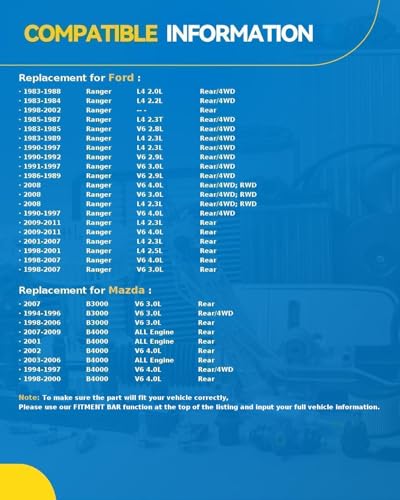 COMPATIBLE INFORMATION

Replacement for Ford :

| | | | |
|---|---|---|---|
| · 1983-1988 | Ranger | L4 2.0L | Rear/4WD |
| · 1983-1984 | Ranger | L4 2.2L | Rear/4WD |
| · 1998-2002 | Ranger | -- - | Rear |
| · 1985-1987 | Ranger | L4 2.3T | Rear/4WD |
| · 1983-1985 | Ranger | V6 2.8L | Rear/4WD |
| · 1983-1989 | Ranger | L4 2.3L | Rear/4WD |
| · 1990-1997 | Ranger | L4 2.3L | Rear/4WD |
| · 1990-1992 | Ranger | V6 2.9L | Rear/4WD |
| · 1991-1997 | Ranger | V6 3.0L | Rear/4WD |
| · 1986-1989 | Ranger | V6 2.9L | Rear/4WD |
| · 2008 | Ranger | V6 4.0L | Rear/4WD; RWD |
| · 2008 | Ranger | V6 3.0L | Rear/4WD; RWD |
| · 2008 | Ranger | L4 2.3L | Rear/4WD; RWD |
| · 1990-1997 | Ranger | V6 4.0L | Rear/4WD |
| · 2009-2011 | Ranger | L4 2.3L | Rear |
| · 2009-2011 | Ranger | V6 4.0L | Rear |
| · 2001-2007 | Ranger | L4 2.3L | Rear |
| · 1998-2001 | Ranger | L4 2.5L | Rear |
| · 1998-2007 | Ranger | V6 4.0L | Rear |
| · 1998-2007 | Ranger | V6 3.0L | Rear |

Replacement for Mazda :

| | | | |
|---|---|---|---|
| · 2007 | B3000 | V6 3.0L | Rear |
| · 1994-1996 | B3000 | V6 3.0L | Rear/4WD |
| · 1998-2006 | B3000 | V6 3.0L | Rear |
| · 2007-2009 | B4000 | ALL Engine | Rear |
| · 2001 | B4000 | ALL Engine | Rear |
| · 2002 | B4000 | V6 4.0L | Rear |
| · 2003-2006 | B4000 | ALL Engine | Rear |
| · 1994-1997 | B4000 | V6 4.0L | Rear/4WD |
| · 1998-2000 | B4000 | V6 4.0L | Rear |

Note: To make sure the part will fit your vehicle correctly,
Please use our FITMENT BAR function at the top of the listing and input your full vehicle information.